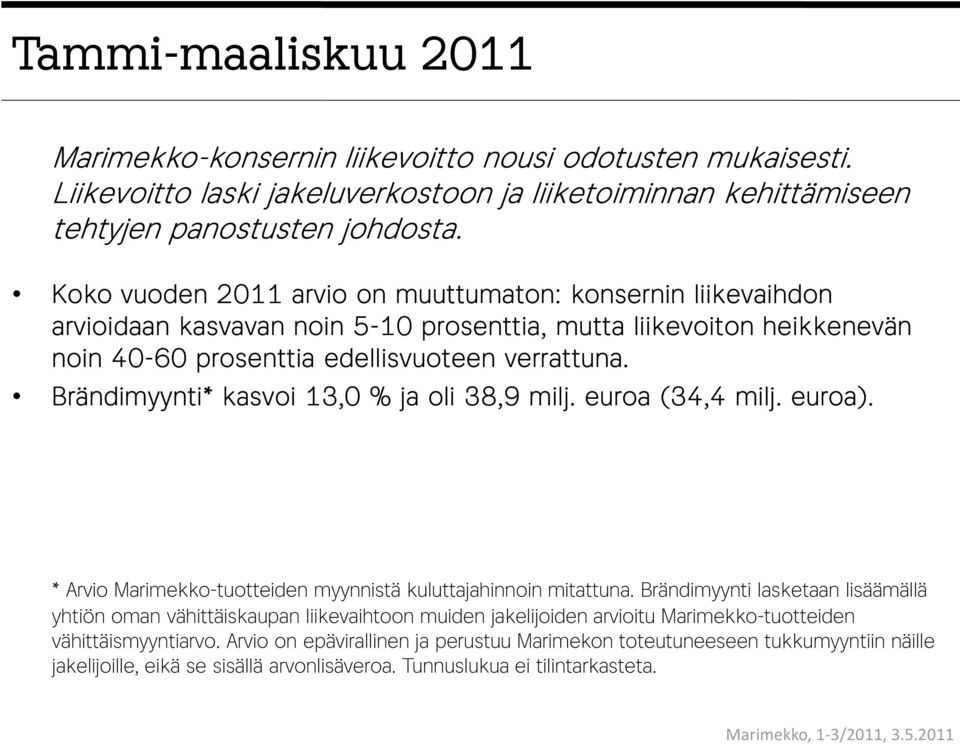 Tammi-maaliskuu 2011

Marimekko-konsernin liikevoitto nousi odotusten mukaisesti. Liikevoitto laski jakeluverkostoon ja liiketoiminnan kehittämiseen tehtyjen panostusten johdosta.

• Koko vuoden 2011 arvio on muuttumaton: konsernin liikevaihdon arvioidaan kasvavan noin 5-10 prosenttia, mutta liikevoiton heikkenevän noin 40-60 prosenttia edellisvuoteen verrattuna.
• Brändimyynti* kasvoi 13,0 % ja oli 38,9 milj. euroa (34,4 milj. euroa).

* Arvio Marimekko-tuotteiden myynnistä kuluttajahinnoin mitattuna. Brändimyynti lasketaan lisäämällä yhtiön oman vähittäiskaupan liikevaihtoon muiden jakelijoiden arvioitu Marimekko-tuotteiden vähittäismyyntiarvo. Arvio on epävirallinen ja perustuu Marimekon toteutuneeseen tukkumyyntiin näille jakelijoille, eikä se sisällä arvonlisäveroa. Tunnuslukua ei tilintarkasteta.

Marimekko, 1-3/2011, 3.5.2011